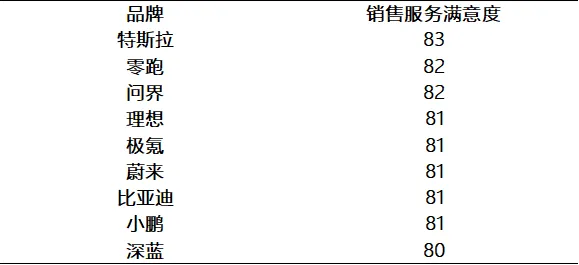 | 品牌 | 销售服务满意度 |
|---|---|
| 特斯拉 | 83 |
| 零跑 | 82 |
| 问界 | 82 |
| 理想 | 81 |
| 极氪 | 81 |
| 蔚来 | 81 |
| 比亚迪 | 81 |
| 小鹏 | 81 |
| 深蓝 | 80 |